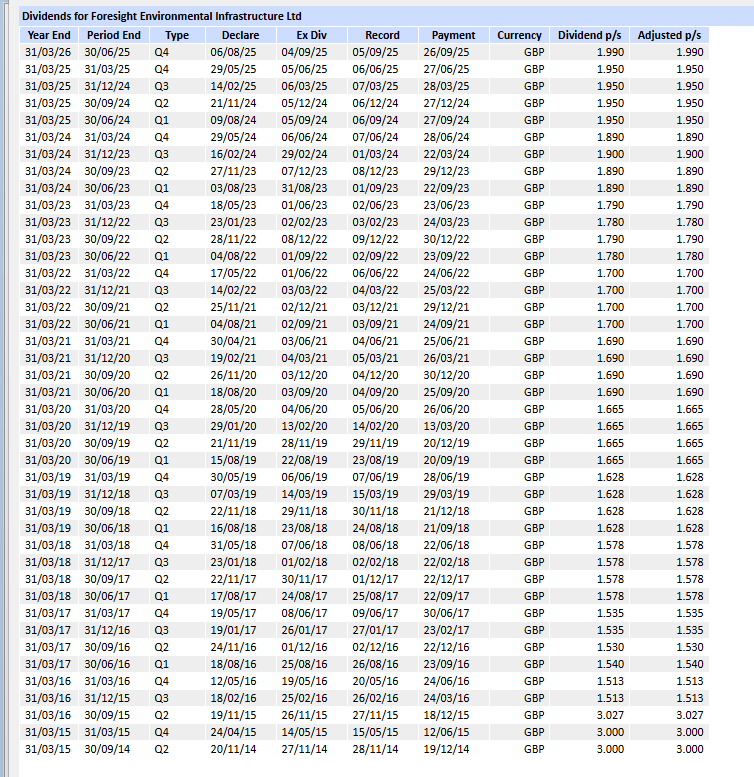 Dividends for Foresight Environmental Infrastructure Ltd

| Year End | Period End | Type | Declare | Ex Div | Record | Payment | Currency | Dividend p/s | Adjusted p/s |
|---|---|---|---|---|---|---|---|---|---|
| 31/03/26 | 30/06/25 | Q4 | 06/08/25 | 04/09/25 | 05/09/25 | 26/09/25 | GBP | 1.990 | 1.990 |
| 31/03/25 | 31/03/25 | Q4 | 29/05/25 | 05/06/25 | 06/06/25 | 27/06/25 | GBP | 1.950 | 1.950 |
| 31/03/25 | 31/12/24 | Q3 | 14/02/25 | 06/03/25 | 07/03/25 | 28/03/25 | GBP | 1.950 | 1.950 |
| 31/03/25 | 30/09/24 | Q2 | 21/11/24 | 05/12/24 | 06/12/24 | 27/12/24 | GBP | 1.950 | 1.950 |
| 31/03/25 | 30/06/24 | Q1 | 09/08/24 | 05/09/24 | 06/09/24 | 27/09/24 | GBP | 1.950 | 1.950 |
| 31/03/24 | 31/03/24 | Q4 | 29/05/24 | 06/06/24 | 07/06/24 | 28/06/24 | GBP | 1.890 | 1.890 |
| 31/03/24 | 31/12/23 | Q3 | 16/02/24 | 29/02/24 | 01/03/24 | 22/03/24 | GBP | 1.900 | 1.900 |
| 31/03/24 | 30/09/23 | Q2 | 27/11/23 | 07/12/23 | 08/12/23 | 29/12/23 | GBP | 1.890 | 1.890 |
| 31/03/24 | 30/06/23 | Q1 | 03/08/23 | 31/08/23 | 01/09/23 | 22/09/23 | GBP | 1.890 | 1.890 |
| 31/03/23 | 31/03/23 | Q4 | 18/05/23 | 01/06/23 | 02/06/23 | 23/06/23 | GBP | 1.790 | 1.790 |
| 31/03/23 | 31/12/22 | Q3 | 23/01/23 | 02/02/23 | 03/02/23 | 24/03/23 | GBP | 1.780 | 1.780 |
| 31/03/23 | 30/09/22 | Q2 | 28/11/22 | 08/12/22 | 09/12/22 | 30/12/22 | GBP | 1.790 | 1.790 |
| 31/03/23 | 30/06/22 | Q1 | 04/08/22 | 01/09/22 | 02/09/22 | 23/09/22 | GBP | 1.780 | 1.780 |
| 31/03/22 | 31/03/22 | Q4 | 17/05/22 | 01/06/22 | 06/06/22 | 24/06/22 | GBP | 1.700 | 1.700 |
| 31/03/22 | 31/12/21 | Q3 | 14/02/22 | 03/03/22 | 04/03/22 | 25/03/22 | GBP | 1.700 | 1.700 |
| 31/03/22 | 30/09/21 | Q2 | 25/11/21 | 02/12/21 | 03/12/21 | 29/12/21 | GBP | 1.700 | 1.700 |
| 31/03/22 | 30/06/21 | Q1 | 04/08/21 | 02/09/21 | 03/09/21 | 24/09/21 | GBP | 1.700 | 1.700 |
| 31/03/21 | 31/03/21 | Q4 | 30/04/21 | 03/06/21 | 04/06/21 | 25/06/21 | GBP | 1.690 | 1.690 |
| 31/03/21 | 31/12/20 | Q3 | 19/02/21 | 04/03/21 | 05/03/21 | 26/03/21 | GBP | 1.690 | 1.690 |
| 31/03/21 | 30/09/20 | Q2 | 26/11/20 | 03/12/20 | 04/12/20 | 30/12/20 | GBP | 1.690 | 1.690 |
| 31/03/21 | 30/06/20 | Q1 | 18/08/20 | 03/09/20 | 04/09/20 | 25/09/20 | GBP | 1.690 | 1.690 |
| 31/03/20 | 31/03/20 | Q4 | 28/05/20 | 04/06/20 | 05/06/20 | 26/06/20 | GBP | 1.665 | 1.665 |
| 31/03/20 | 31/12/19 | Q3 | 29/01/20 | 13/02/20 | 14/02/20 | 13/03/20 | GBP | 1.665 | 1.665 |
| 31/03/20 | 30/09/19 | Q2 | 21/11/19 | 28/11/19 | 29/11/19 | 20/12/19 | GBP | 1.665 | 1.665 |
| 31/03/20 | 30/06/19 | Q1 | 15/08/19 | 22/08/19 | 23/08/19 | 20/09/19 | GBP | 1.665 | 1.665 |
| 31/03/19 | 31/03/19 | Q4 | 30/05/19 | 06/06/19 | 07/06/19 | 28/06/19 | GBP | 1.628 | 1.628 |
| 31/03/19 | 31/12/18 | Q3 | 07/03/19 | 14/03/19 | 15/03/19 | 29/03/19 | GBP | 1.628 | 1.628 |
| 31/03/19 | 30/09/18 | Q2 | 22/11/18 | 29/11/18 | 30/11/18 | 21/12/18 | GBP | 1.628 | 1.628 |
| 31/03/19 | 30/06/18 | Q1 | 16/08/18 | 23/08/18 | 24/08/18 | 21/09/18 | GBP | 1.628 | 1.628 |
| 31/03/18 | 31/03/18 | Q4 | 31/05/18 | 07/06/18 | 08/06/18 | 22/06/18 | GBP | 1.578 | 1.578 |
| 31/03/18 | 31/12/17 | Q3 | 23/01/18 | 01/02/18 | 02/02/18 | 22/02/18 | GBP | 1.578 | 1.578 |
| 31/03/18 | 30/09/17 | Q2 | 22/11/17 | 30/11/17 | 01/12/17 | 22/12/17 | GBP | 1.578 | 1.578 |
| 31/03/18 | 30/06/17 | Q1 | 17/08/17 | 24/08/17 | 25/08/17 | 22/09/17 | GBP | 1.578 | 1.578 |
| 31/03/17 | 31/03/17 | Q4 | 19/05/17 | 08/06/17 | 09/06/17 | 30/06/17 | GBP | 1.535 | 1.535 |
| 31/03/17 | 31/12/16 | Q3 | 19/01/17 | 26/01/17 | 27/01/17 | 23/02/17 | GBP | 1.535 | 1.535 |
| 31/03/17 | 30/09/16 | Q2 | 24/11/16 | 01/12/16 | 02/12/16 | 22/12/16 | GBP | 1.530 | 1.530 |
| 31/03/17 | 30/06/16 | Q1 | 18/08/16 | 25/08/16 | 26/08/16 | 23/09/16 | GBP | 1.540 | 1.540 |
| 31/03/16 | 31/03/16 | Q4 | 12/05/16 | 19/05/16 | 20/05/16 | 24/06/16 | GBP | 1.513 | 1.513 |
| 31/03/16 | 31/12/15 | Q3 | 18/02/16 | 25/02/16 | 26/02/16 | 24/03/16 | GBP | 1.513 | 1.513 |
| 31/03/16 | 30/09/15 | Q2 | 19/11/15 | 26/11/15 | 27/11/15 | 18/12/15 | GBP | 3.027 | 3.027 |
| 31/03/15 | 31/03/15 | Q4 | 24/04/15 | 14/05/15 | 15/05/15 | 12/06/15 | GBP | 3.000 | 3.000 |
| 31/03/15 | 30/09/14 | Q2 | 20/11/14 | 27/11/14 | 28/11/14 | 19/12/14 | GBP | 3.000 | 3.000 |